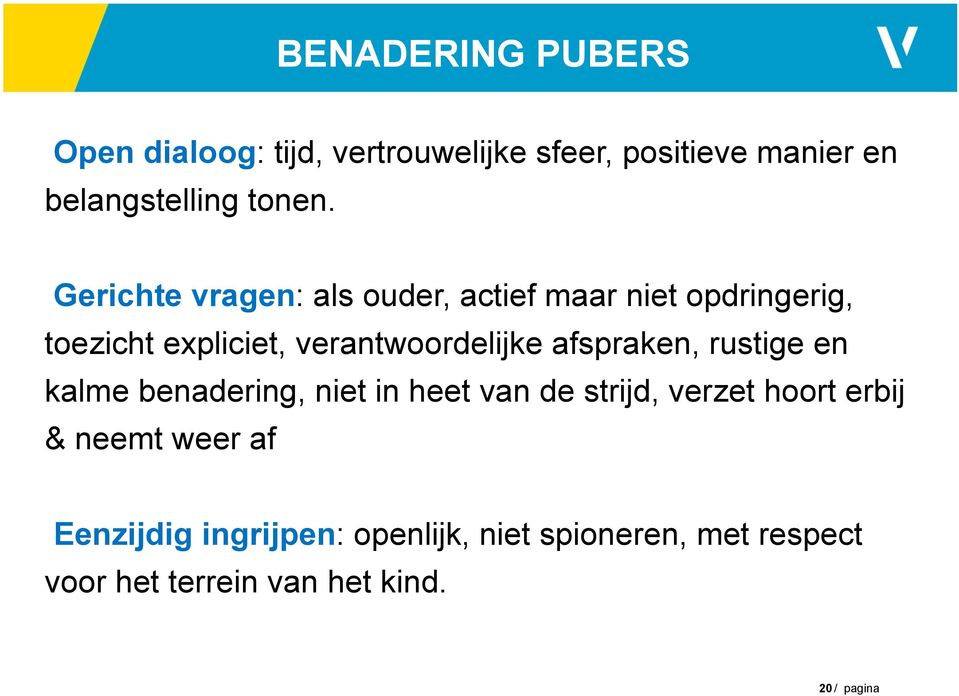 BENADERING PUBERS

Open dialoog: tijd, vertrouwelijke sfeer, positieve manier en belangstelling tonen.

Gerichte vragen: als ouder, actief maar niet opdringerig, toezicht expliciet, verantwoordelijke afspraken, rustige en kalme benadering, niet in heet van de strijd, verzet hoort erbij & neemt weer af

Eenzijdig ingrijpen: openlijk, niet spioneren, met respect voor het terrein van het kind.

20 / pagina